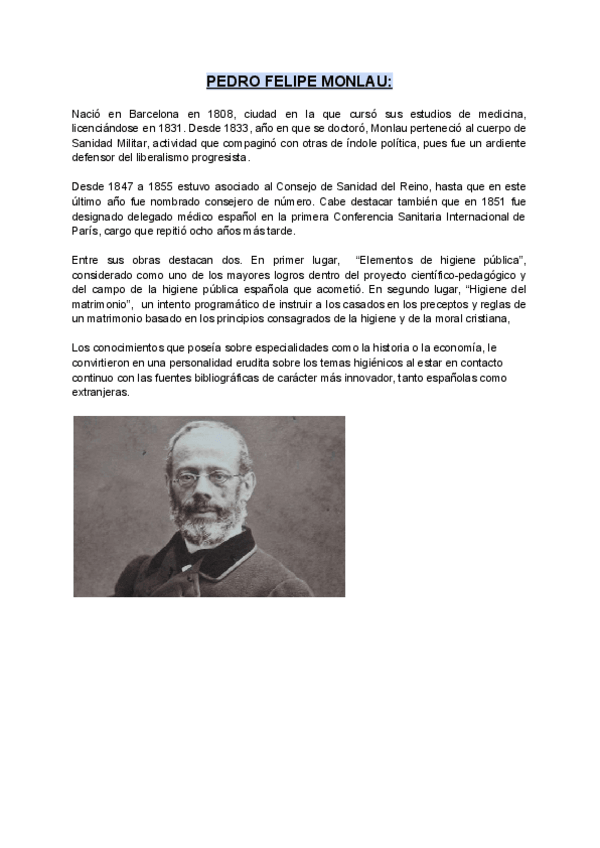 PEDRO FELIPE MONLAU:

Nació en Barcelona en 1808, ciudad en la que cursó sus estudios de medicina, licenciándose en 1831. Desde 1833, año en que se doctoró, Monlau perteneció al cuerpo de Sanidad Militar, actividad que compaginó con otras de índole política, pues fue un ardiente defensor del liberalismo progresista.

Desde 1847 a 1855 estuvo asociado al Consejo de Sanidad del Reino, hasta que en este último año fue nombrado consejero de número. Cabe destacar también que en 1851 fue designado delegado médico español en la primera Conferencia Sanitaria Internacional de París, cargo que repitió ocho años más tarde.

Entre sus obras destacan dos. En primer lugar, "Elementos de higiene pública", considerado como uno de los mayores logros dentro del proyecto científico-pedagógico y del campo de la higiene pública española que acometió. En segundo lugar, "Higiene del matrimonio", un intento programático de instruir a los casados en los preceptos y reglas de un matrimonio basado en los principios consagrados de la higiene y de la moral cristiana,

Los conocimientos que poseía sobre especialidades como la historia o la economía, le convirtieron en una personalidad erudita sobre los temas higiénicos al estar en contacto continuo con las fuentes bibliográficas de carácter más innovador, tanto españolas como extranjeras.